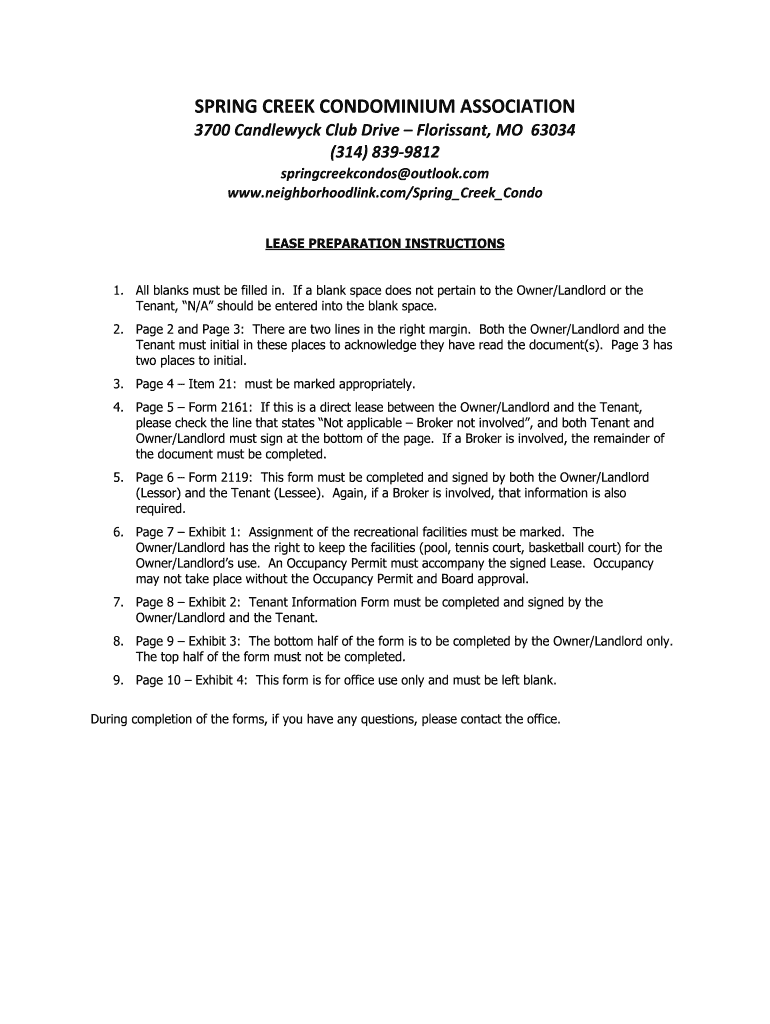 SPRING CREEK CONDOMINIUM ASSOCIATION
3700 Candlewyck Club Drive – Florissant, MO 63034
(314) 839-9812
springcreekcondos@outlook.com
www.neighborhoodlink.com/Spring_Creek_Condo

LEASE PREPARATION INSTRUCTIONS

1. All blanks must be filled in. If a blank space does not pertain to the Owner/Landlord or the Tenant, "N/A" should be entered into the blank space.

2. Page 2 and Page 3: There are two lines in the right margin. Both the Owner/Landlord and the Tenant must initial in these places to acknowledge they have read the document(s). Page 3 has two places to initial.

3. Page 4 – Item 21: must be marked appropriately.

4. Page 5 – Form 2161: If this is a direct lease between the Owner/Landlord and the Tenant, please check the line that states "Not applicable – Broker not involved", and both Tenant and Owner/Landlord must sign at the bottom of the page. If a Broker is involved, the remainder of the document must be completed.

5. Page 6 – Form 2119: This form must be completed and signed by both the Owner/Landlord (Lessor) and the Tenant (Lessee). Again, if a Broker is involved, that information is also required.

6. Page 7 – Exhibit 1: Assignment of the recreational facilities must be marked. The Owner/Landlord has the right to keep the facilities (pool, tennis court, basketball court) for the Owner/Landlord's use. An Occupancy Permit must accompany the signed Lease. Occupancy may not take place without the Occupancy Permit and Board approval.

7. Page 8 – Exhibit 2: Tenant Information Form must be completed and signed by the Owner/Landlord and the Tenant.

8. Page 9 – Exhibit 3: The bottom half of the form is to be completed by the Owner/Landlord only. The top half of the form must not be completed.

9. Page 10 – Exhibit 4: This form is for office use only and must be left blank.

During completion of the forms, if you have any questions, please contact the office.